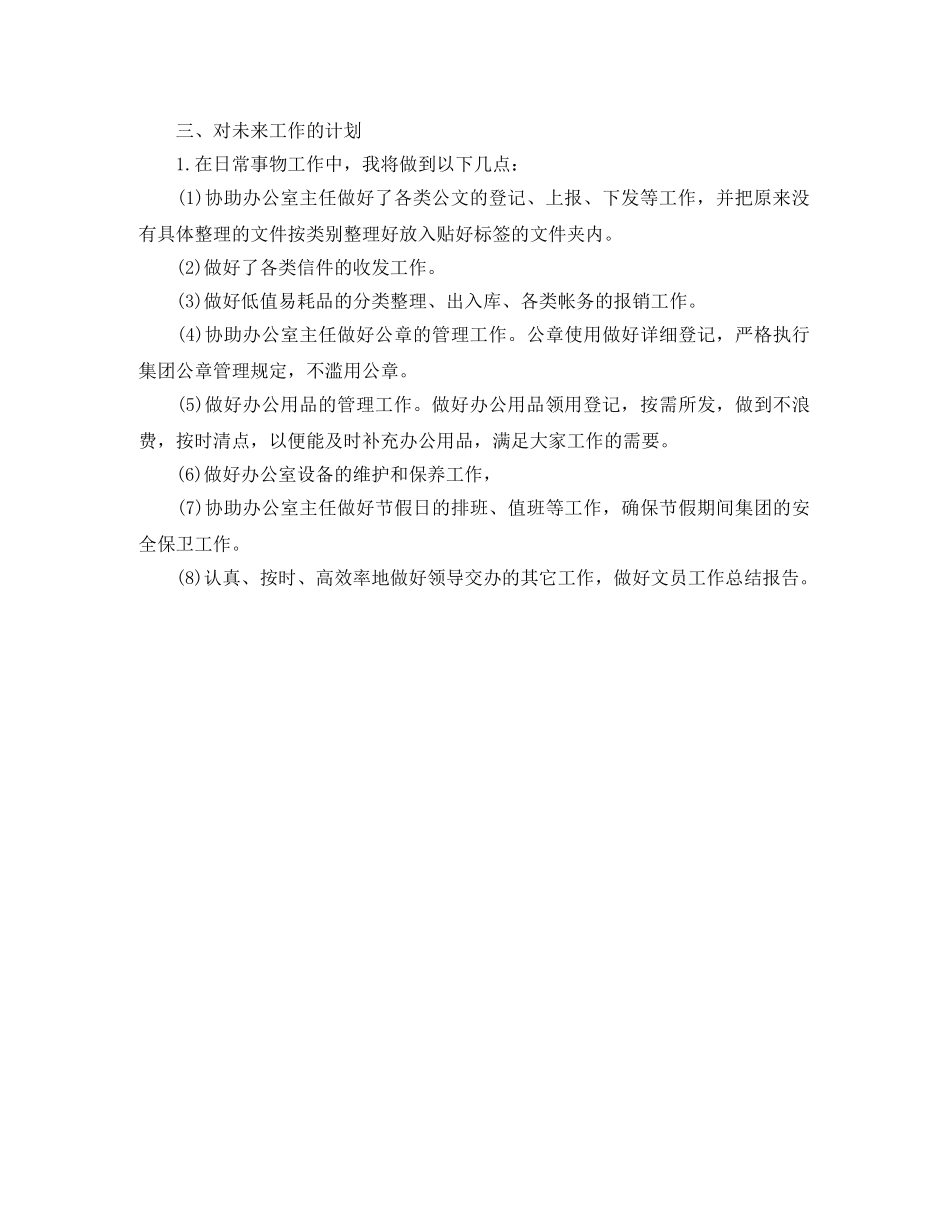 三、对未来工作的计划

1.在日常事物工作中，我将做到以下几点：

(1)协助办公室主任做好了各类公文的登记、上报、下发等工作，并把原来没有具体整理的文件按类别整理好放入贴好标签的文件夹内。

(2)做好了各类信件的收发工作。

(3)做好低值易耗品的分类整理、出入库、各类帐务的报销工作。

(4)协助办公室主任做好公章的管理工作。公章使用做好详细登记，严格执行集团公章管理规定，不滥用公章。

(5)做好办公用品的管理工作。做好办公用品领用登记，按需所发，做到不浪费，按时清点，以便能及时补充办公用品，满足大家工作的需要。

(6)做好办公室设备的维护和保养工作，

(7)协助办公室主任做好节假日的排班、值班等工作，确保节假期间集团的安全保卫工作。

(8)认真、按时、高效率地做好领导交办的其它工作，做好文员工作总结报告。